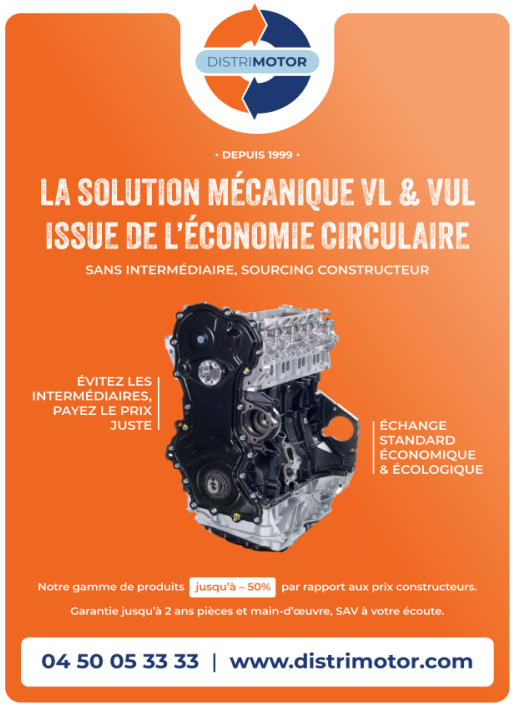 DISTRIMOTOR

• DEPUIS 1999 •

LA SOLUTION MÉCANIQUE VL & VUL ISSUE DE L'ÉCONOMIE CIRCULAIRE

SANS INTERMÉDIAIRE, SOURCING CONSTRUCTEUR

ÉVITEZ LES INTERMÉDIAIRES, PAYEZ LE PRIX JUSTE

ÉCHANGE STANDARD ÉCONOMIQUE & ÉCOLOGIQUE

Notre gamme de produits jusqu'à – 50% par rapport aux prix constructeurs.

Garantie jusqu'à 2 ans pièces et main-d'œuvre, SAV à votre écoute.

04 50 05 33 33 | www.distrimotor.com